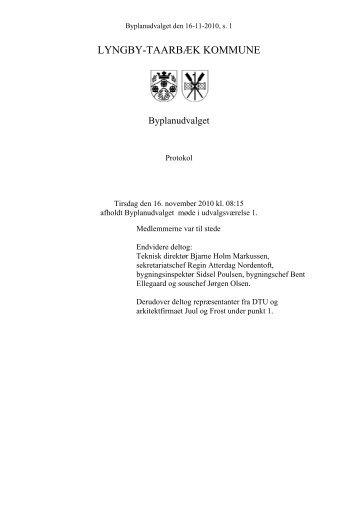 Byplanudvalget den 16-11-2010, s. 1

LYNGBY-TAARBÆK KOMMUNE

Byplanudvalget

Protokol

Tirsdag den 16. november 2010 kl. 08:15
afholdt Byplanudvalget møde i udvalgsværelse 1.

Medlemmerne var til stede

Endvidere deltog:
Teknisk direktør Bjarne Holm Markussen, sekretariatschef Regin Atterdag Nordentoft, bygningsinspektør Sidsel Poulsen, bygningschef Bent Ellegaard og souschef Jørgen Olsen.

Derudover deltog repræsentanter fra DTU og arkitektfirmaet Juul og Frost under punkt 1.